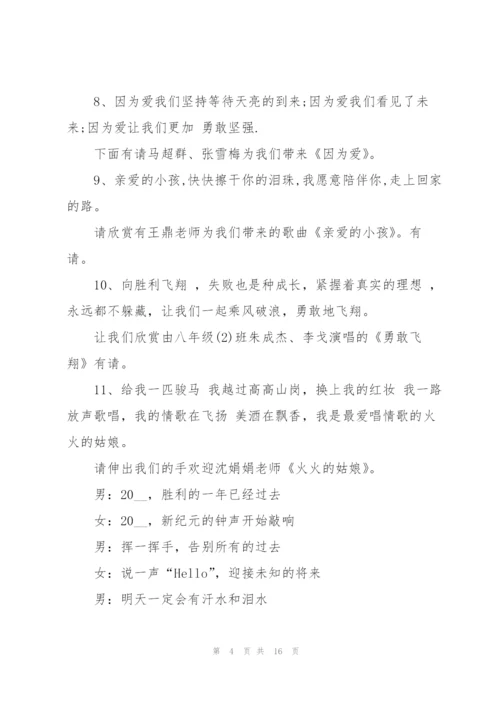 8、因为爱我们坚持等待天亮的到来;因为爱我们看见了未来;因为爱让我们更加 勇敢坚强.

下面有请马超群、张雪梅为我们带来《因为爱》。

9、亲爱的小孩,快快擦干你的泪珠,我愿意陪伴你,走上回家的路。

请欣赏有王鼎老师为我们带来的歌曲《亲爱的小孩》。有请。

10、向胜利飞翔 ，失败也是种成长，紧握着真实的理想 ，永远都不躲藏，让我们一起乘风破浪，勇敢地飞翔。

让我们欣赏由八年级(2)班朱成杰、李戈演唱的《勇敢飞翔》有请。

11、给我一匹骏马 我越过高高山岗，换上我的红妆 我一路放声歌唱，我的情歌在飞扬 美酒在飘香，我是最爱唱情歌的火火的姑娘。

请伸出我们的手欢迎沈娟娟老师《火火的姑娘》。

男：20__，胜利的一年已经过去

女：20__，新纪元的钟声开始敲响

男：挥一挥手，告别所有的过去

女：说一声“Hello”，迎接未知的将来

男：明天一定会有汗水和泪水

第 4 页 共 16 页